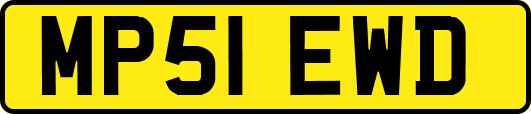 MP51 EWD